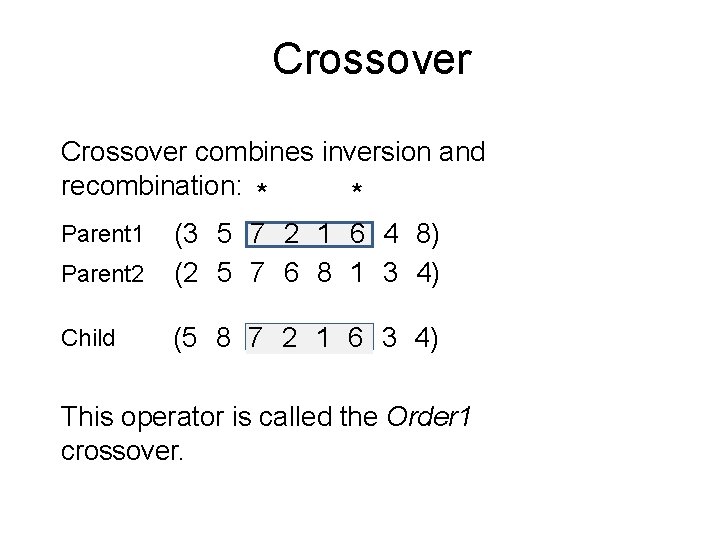 Crossover

Crossover combines inversion and recombination: * *

Parent1 (3 5 7 2 1 6 4 8)

Parent2 (2 5 7 6 8 1 3 4)

Child (5 8 7 2 1 6 3 4)

This operator is called the Order1 crossover.